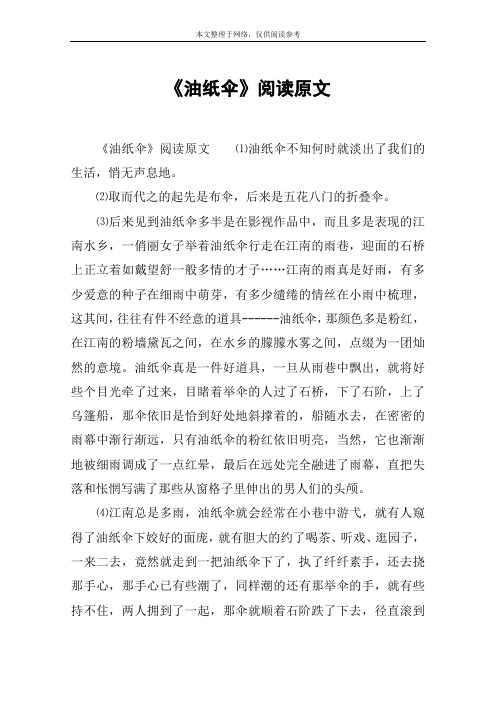 本文整理于网络，仅供阅读参考

《油纸伞》阅读原文

《油纸伞》阅读原文　⑴油纸伞不知何时就淡出了我们的生活，悄无声息地。

⑵取而代之的起先是布伞，后来是五花八门的折叠伞。

⑶后来见到油纸伞多半是在影视作品中，而且多是表现的江南水乡，一俏丽女子举着油纸伞行走在江南的雨巷，迎面的石桥上正立着如戴望舒一般多情的才子……江南的雨真是好雨，有多少爱意的种子在细雨中萌芽，有多少缱绻的情丝在小雨中梳理，这其间，往往有件不经意的道具------油纸伞，那颜色多是粉红，在江南的粉墙黛瓦之间，在水乡的朦朦水雾之间，点缀为一团灿然的意境。油纸伞真是一件好道具，一旦从雨巷中飘出，就将好些个目光牵了过来，目睹着举伞的人过了石桥，下了石阶，上了乌篷船，那伞依旧是恰到好处地斜撑着的，船随水去，在密密的雨幕中渐行渐远，只有油纸伞的粉红依旧明亮，当然，它也渐渐地被细雨调成了一点红晕，最后在远处完全融进了雨幕，直把失落和怅惘写满了那些从窗格子里伸出的男人们的头颅。

⑷江南总是多雨，油纸伞就会经常在小巷中游弋，就有人窥得了油纸伞下姣好的面庞，就有胆大的约了喝茶、听戏、逛园子，一来二去，竟然就走到一把油纸伞下了，执了纤纤素手，还去挠那手心，那手心已有些潮了，同样潮的还有那举伞的手，就有些持不住，两人拥到了一起，那伞就顺着石阶跌了下去，径直滚到